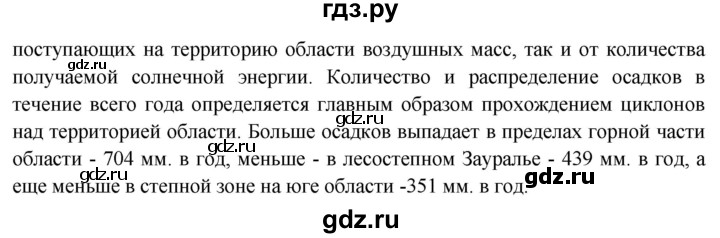 гдз.ру

поступающих на территорию области воздушных масс, так и от количества получаемой солнечной энергии. Количество и распределение осадков в течение всего года определяется главным образом прохождением циклонов над территорией области. Больше осадков выпадает в пределах горной части области - 704 мм. в год, меньше - в лесостепном Зауралье - 439 мм. в год, а еще меньше в степной зоне на юге области -351 мм. в год.

gdz.ru
gdz.ru
gdz.ru
gdz.ru
gdz.ru
gdz.ru